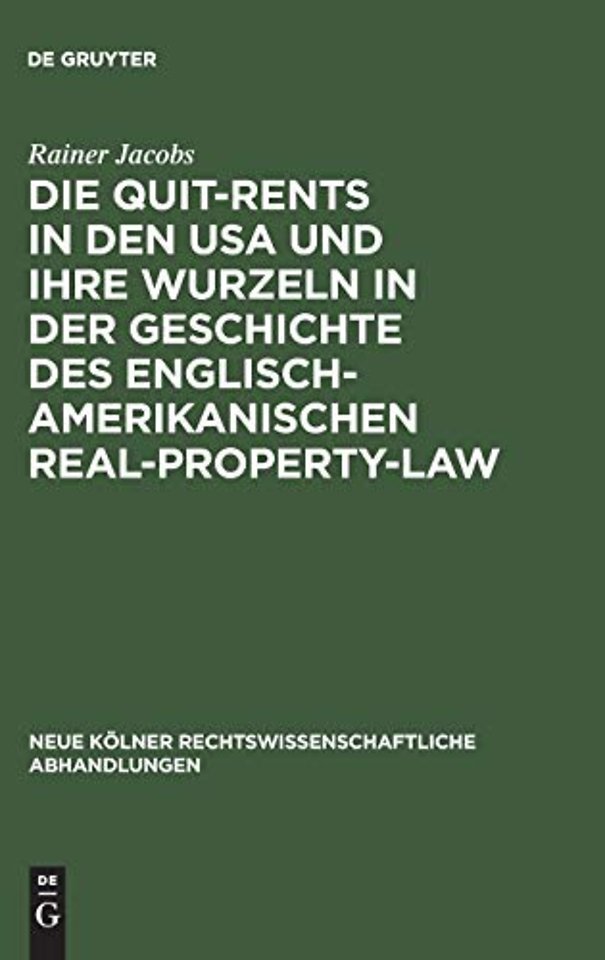 DE GRUYTER

Rainer Jacobs

DIE QUIT-RENTS IN DEN USA UND IHRE WURZELN IN DER GESCHICHTE DES ENGLISCH-AMERIKANISCHEN REAL-PROPERTY-LAW

NEUE KÖLNER RECHTSWISSENSCHAFTLICHE ABHANDLUNGEN

DE G